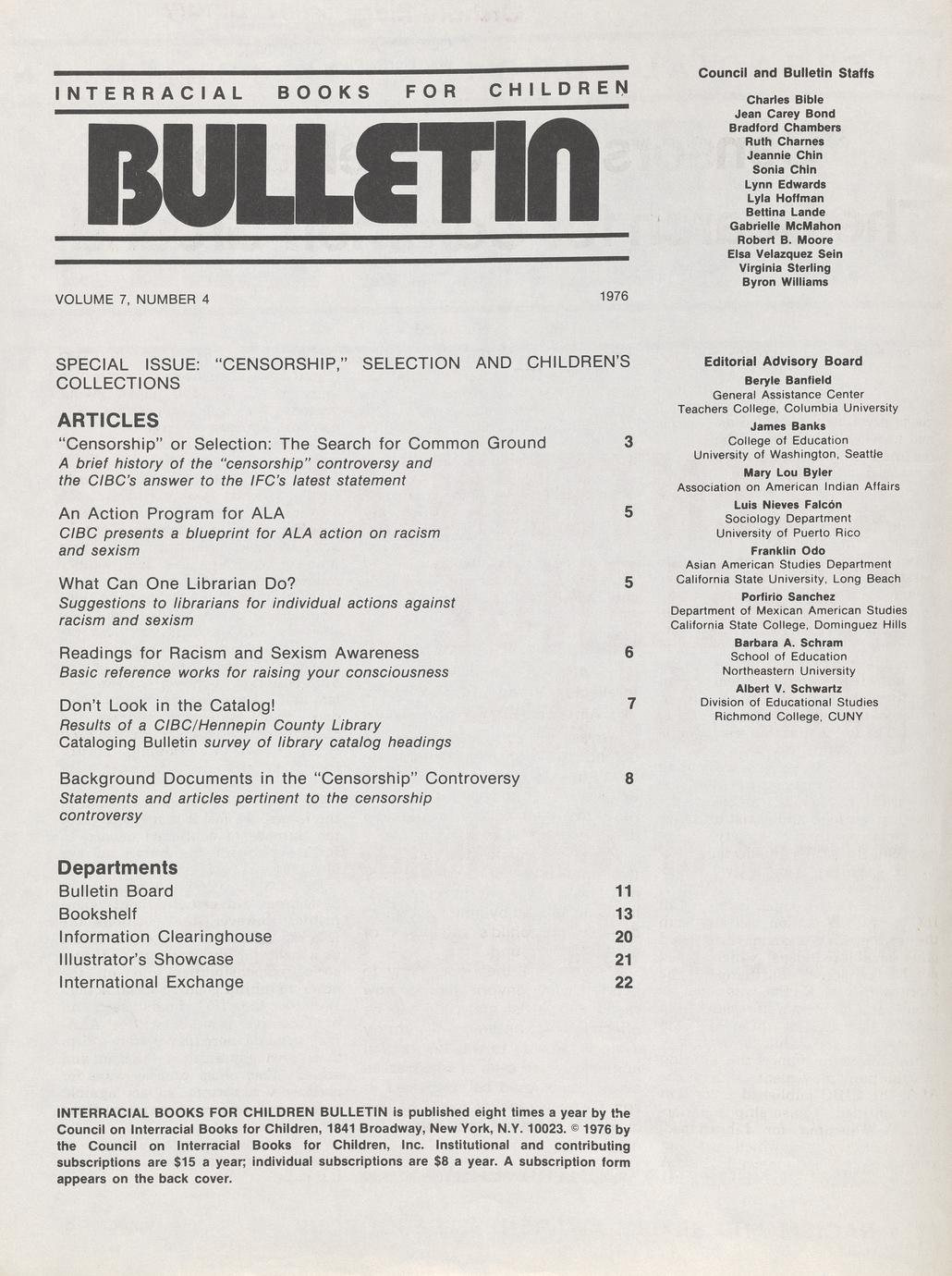 INTERRACIAL BOOKS FOR CHILDREN

BULLETIN

VOLUME 7, NUMBER 4

1976

SPECIAL ISSUE: "CENSORSHIP," SELECTION AND CHILDREN'S COLLECTIONS

ARTICLES

"Censorship" or Selection: The Search for Common Ground 3
A brief history of the "censorship" controversy and the CIBC's answer to the IFC's latest statement

An Action Program for ALA 5
CIBC presents a blueprint for ALA action on racism and sexism

What Can One Librarian Do? 5
Suggestions to librarians for individual actions against racism and sexism

Readings for Racism and Sexism Awareness 6
Basic reference works for raising your consciousness

Don't Look in the Catalog! 7
Results of a CIBC/Hennepin County Library Cataloging Bulletin survey of library catalog headings

Background Documents in the "Censorship" Controversy 8
Statements and articles pertinent to the censorship controversy

Departments

Bulletin Board 11
Bookshelf 13
Information Clearinghouse 20
Illustrator's Showcase 21
International Exchange 22

INTERRACIAL BOOKS FOR CHILDREN BULLETIN is published eight times a year by the Council on Interracial Books for Children, 1841 Broadway, New York, N.Y. 10023. © 1976 by the Council on Interracial Books for Children, Inc. Institutional and contributing subscriptions are $15 a year; individual subscriptions are $8 a year. A subscription form appears on the back cover.

Council and Bulletin Staffs

Charles Bible
Jean Carey Bond
Bradford Chambers
Ruth Charnes
Jeannie Chin
Sonia Chin
Lynn Edwards
Lyla Hoffman
Bettina Lande
Gabrielle McMahon
Robert B. Moore
Elsa Velazquez Sein
Virginia Sterling
Byron Williams

Editorial Advisory Board

Beryle Banfield
General Assistance Center
Teachers College, Columbia University

James Banks
College of Education
University of Washington, Seattle

Mary Lou Byler
Association on American Indian Affairs

Luis Nieves Falcón
Sociology Department
University of Puerto Rico

Franklin Odo
Asian American Studies Department
California State University, Long Beach

Porfirio Sanchez
Department of Mexican American Studies
California State College, Dominguez Hills

Barbara A. Schram
School of Education
Northeastern University

Albert V. Schwartz
Division of Educational Studies
Richmond College, CUNY